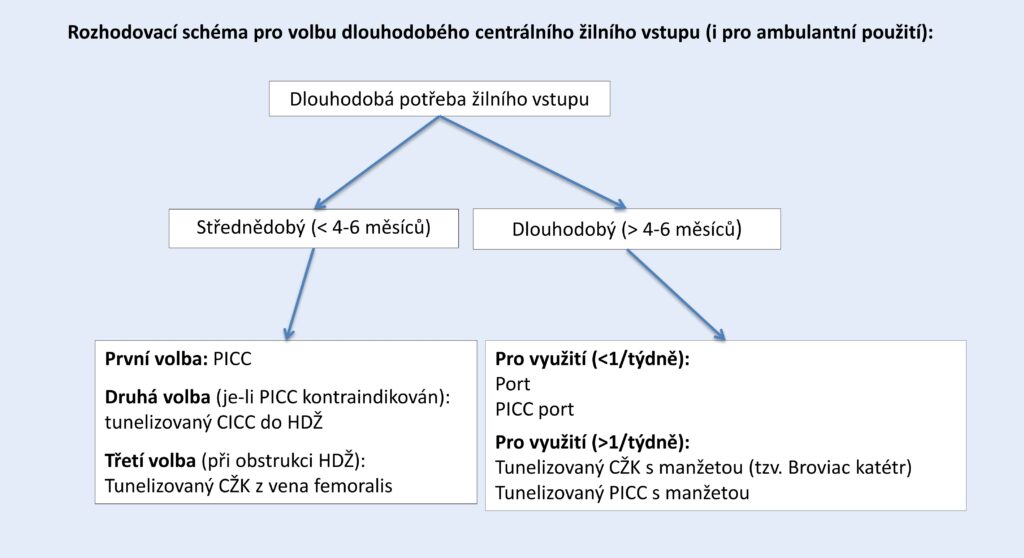 Rozhodovací schéma pro volbu dlouhodobého centrálního žilního vstupu (i pro ambulantní použití):

Dlouhodobá potřeba žilního vstupu

Střednědobý (< 4-6 měsíců)

Dlouhodobý (> 4-6 měsíců)

První volba: PICC

Druhá volba (je-li PICC kontraindikován): tunelizovaný CICC do HDŽ

Třetí volba (při obstrukci HDŽ): Tunelizovaný CŽK z vena femoralis

Pro využití (<1/týdně):
Port
PICC port

Pro využití (>1/týdně):
Tunelizovaný CŽK s manžetou (tzv. Broviac katétr)
Tunelizovaný PICC s manžetou